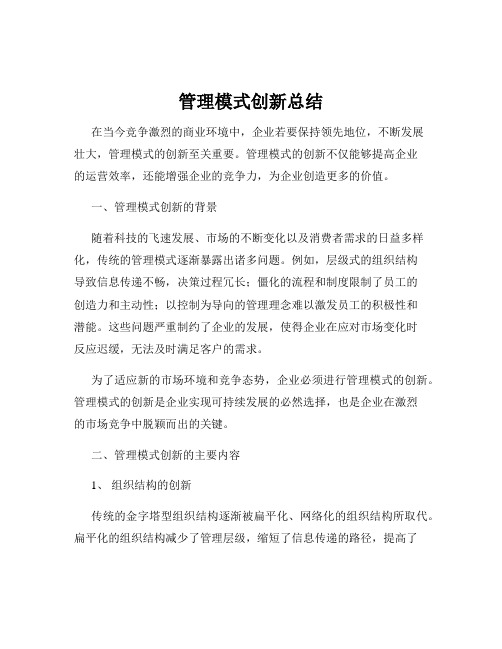 管理模式创新总结

在当今竞争激烈的商业环境中，企业若要保持领先地位，不断发展壮大，管理模式的创新至关重要。管理模式的创新不仅能够提高企业的运营效率，还能增强企业的竞争力，为企业创造更多的价值。

一、管理模式创新的背景

随着科技的飞速发展、市场的不断变化以及消费者需求的日益多样化，传统的管理模式逐渐暴露出诸多问题。例如，层级式的组织结构导致信息传递不畅，决策过程冗长；僵化的流程和制度限制了员工的创造力和主动性；以控制为导向的管理理念难以激发员工的积极性和潜能。这些问题严重制约了企业的发展，使得企业在应对市场变化时反应迟缓，无法及时满足客户的需求。

为了适应新的市场环境和竞争态势，企业必须进行管理模式的创新。管理模式的创新是企业实现可持续发展的必然选择，也是企业在激烈的市场竞争中脱颖而出的关键。

二、管理模式创新的主要内容

1、 组织结构的创新

传统的金字塔型组织结构逐渐被扁平化、网络化的组织结构所取代。扁平化的组织结构减少了管理层级，缩短了信息传递的路径，提高了